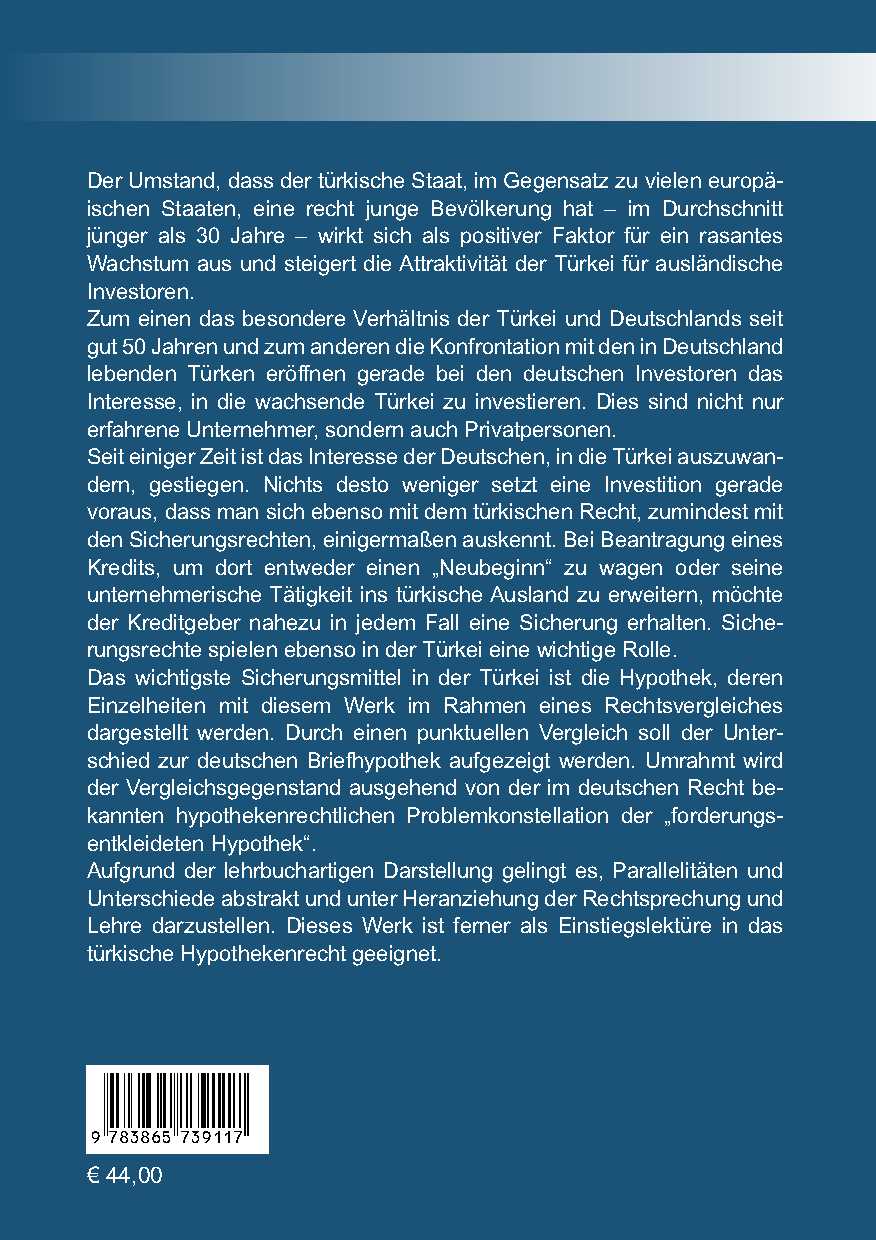 Der Umstand, dass der türkische Staat, im Gegensatz zu vielen europäischen Staaten, eine recht junge Bevölkerung hat – im Durchschnitt jünger als 30 Jahre – wirkt sich als positiver Faktor für ein rasantes Wachstum aus und steigert die Attraktivität der Türkei für ausländische Investoren.
Zum einen das besondere Verhältnis der Türkei und Deutschlands seit gut 50 Jahren und zum anderen die Konfrontation mit den in Deutschland lebenden Türken eröffnen gerade bei den deutschen Investoren das Interesse, in die wachsende Türkei zu investieren. Dies sind nicht nur erfahrene Unternehmer, sondern auch Privatpersonen.
Seit einiger Zeit ist das Interesse der Deutschen, in die Türkei auszuwandern, gestiegen. Nichts desto weniger setzt eine Investition gerade voraus, dass man sich ebenso mit dem türkischen Recht, zumindest mit den Sicherungsrechten, einigermaßen auskennt. Bei Beantragung eines Kredits, um dort entweder einen „Neubeginn“ zu wagen oder seine unternehmerische Tätigkeit ins türkische Ausland zu erweitern, möchte der Kreditgeber nahezu in jedem Fall eine Sicherung erhalten. Sicherungsrechte spielen ebenso in der Türkei eine wichtige Rolle.
Das wichtigste Sicherungsmittel in der Türkei ist die Hypothek, deren Einzelheiten mit diesem Werk im Rahmen eines Rechtsvergleiches dargestellt werden. Durch einen punktuellen Vergleich soll der Unterschied zur deutschen Briefhypothek aufgezeigt werden. Umrahmt wird der Vergleichsgegenstand ausgehend von der im deutschen Recht bekannten hypothekenrechtlichen Problemkonstellation der „forderungsentkleideten Hypothek“.
Aufgrund der lehrbuchartigen Darstellung gelingt es, Parallelitäten und Unterschiede abstrakt und unter Heranziehung der Rechtsprechung und Lehre darzustellen. Dieses Werk ist ferner als Einstiegslektüre in das türkische Hypothekenrecht geeignet.

9 783865 739117

€ 44,00